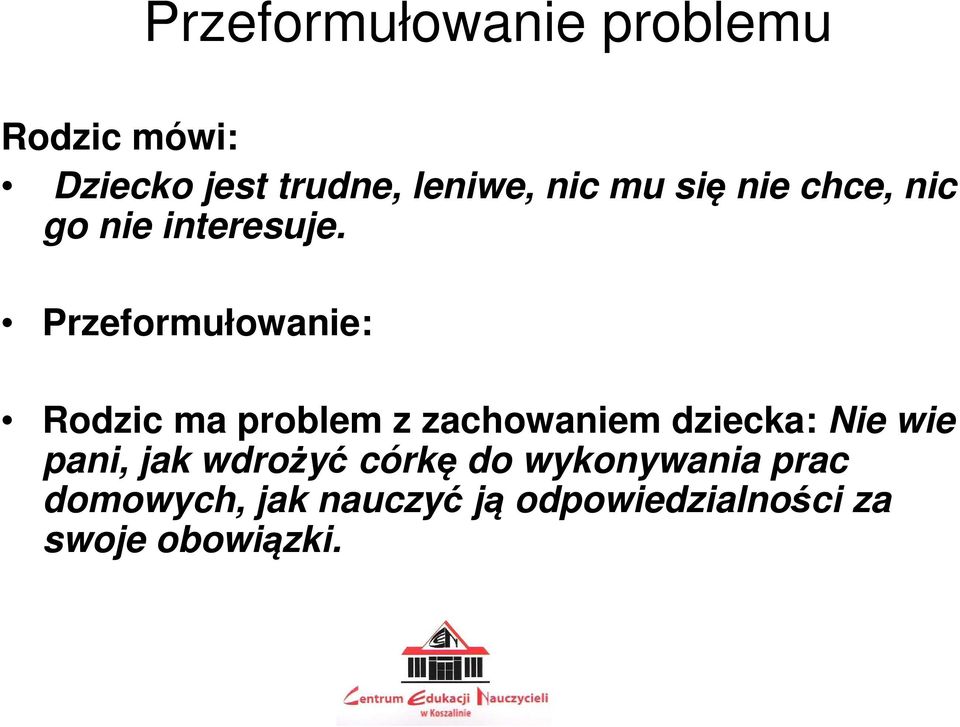 Przeformułowanie problemu

Rodzic mówi:

• Dziecko jest trudne, leniwe, nic mu się nie chce, nic go nie interesuje.

• Przeformułowanie:

• Rodzic ma problem z zachowaniem dziecka: Nie wie pani, jak wdrożyć córkę do wykonywania prac domowych, jak nauczyć ją odpowiedzialności za swoje obowiązki.

Centrum Edukacji Nauczycieli w Koszalinie